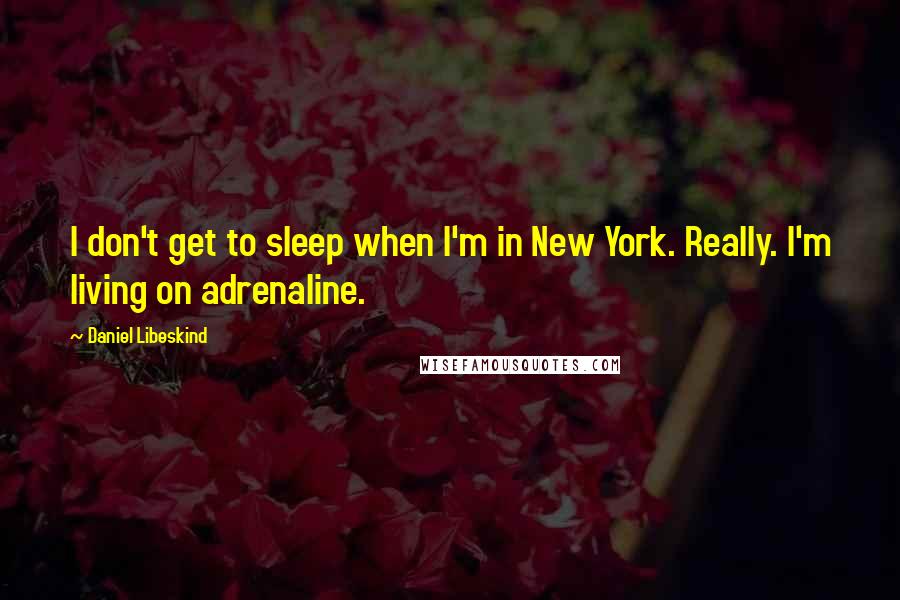 I don't get to sleep when I'm in New York. Really. I'm living on adrenaline.

~ Daniel Libeskind

WISEFAMOUSQUOTES.COM